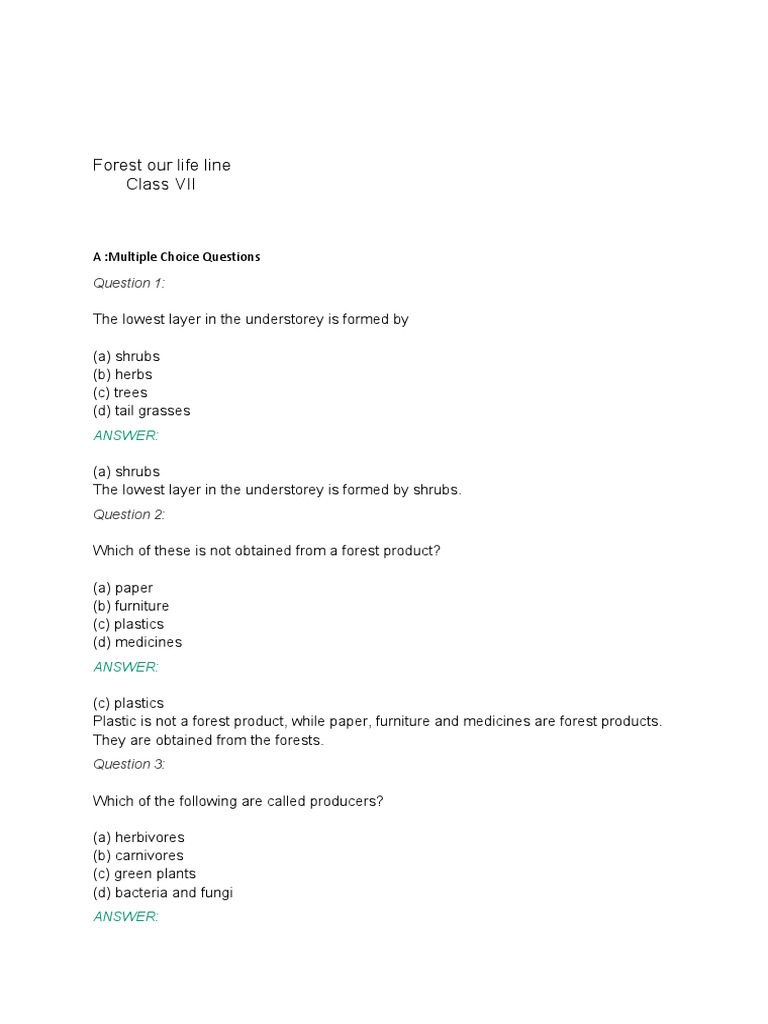 Forest our life line
Class VII

A :Multiple Choice Questions

Question 1:

The lowest layer in the understorey is formed by

(a) shrubs
(b) herbs
(c) trees
(d) tail grasses

ANSWER:

(a) shrubs
The lowest layer in the understorey is formed by shrubs.

Question 2:

Which of these is not obtained from a forest product?

(a) paper
(b) furniture
(c) plastics
(d) medicines

ANSWER:

(c) plastics
Plastic is not a forest product, while paper, furniture and medicines are forest products. They are obtained from the forests.

Question 3:

Which of the following are called producers?

(a) herbivores
(b) carnivores
(c) green plants
(d) bacteria and fungi

ANSWER: